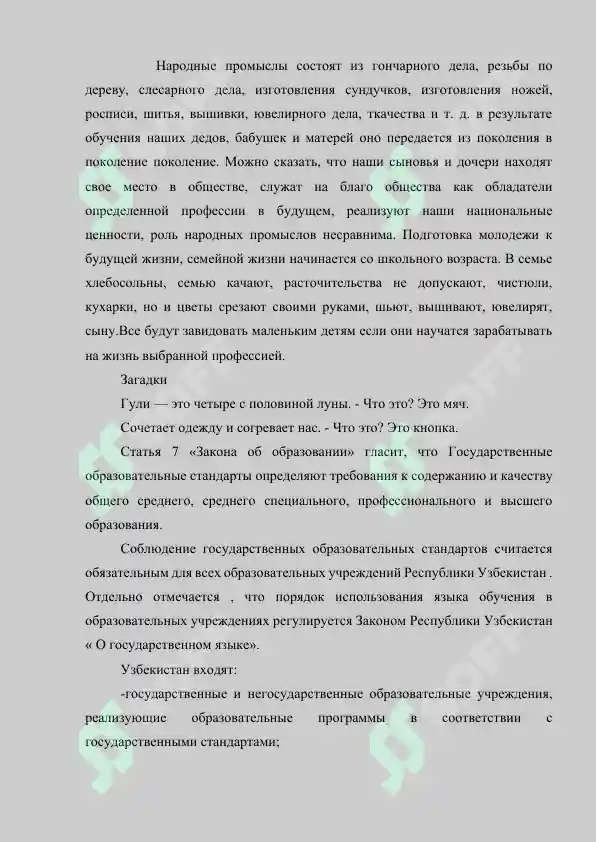 Народные промыслы состоят из гончарного дела, резьбы по дереву, слесарного дела, изготовления сундучков, изготовления ножей, росписи, шитья, вышивки, ювелирного дела, ткачества и т. д. в результате обучения наших дедов, бабушек и матерей оно передается из поколения в поколение поколение. Можно сказать, что наши сыновья и дочери находят свое место в обществе, служат на благо общества как обладатели определенной профессии в будущем, реализуют наши национальные ценности, роль народных промыслов несравнима. Подготовка молодежи к будущей жизни, семейной жизни начинается со школьного возраста. В семье хлебосольны, семью качают, расточительства не допускают, чистюли, кухарки, но и цветы срезают своими руками, шьют, вышивают, ювелирят, сыну.Все будут завидовать маленьким детям если они научатся зарабатывать на жизнь выбранной профессией.

Загадки

Гули — это четыре с половиной луны. - Что это? Это мяч.

Сочетает одежду и согревает нас. - Что это? Это кнопка.

Статья 7 «Закона об образовании» гласит, что Государственные образовательные стандарты определяют требования к содержанию и качеству общего среднего, среднего специального, профессионального и высшего образования.

Соблюдение государственных образовательных стандартов считается обязательным для всех образовательных учреждений Республики Узбекистан . Отдельно отмечается , что порядок использования языка обучения в образовательных учреждениях регулируется Законом Республики Узбекистан « О государственном языке».

Узбекистан входят:

-государственные и негосударственные образовательные учреждения, реализующие образовательные программы в соответствии с государственными стандартами;